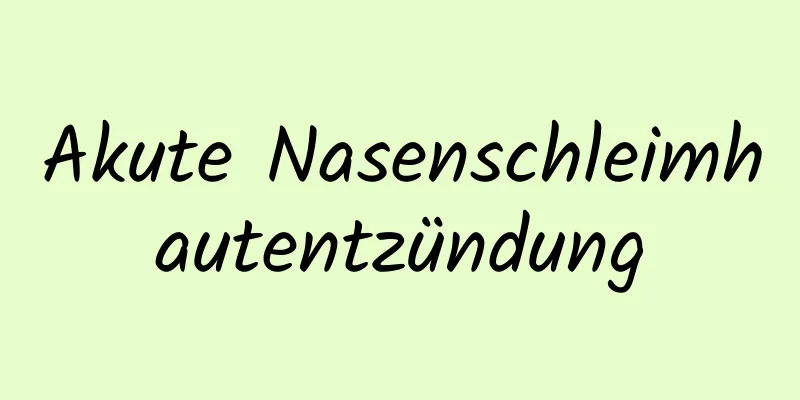 Akute Nasenschleimhautentzündung